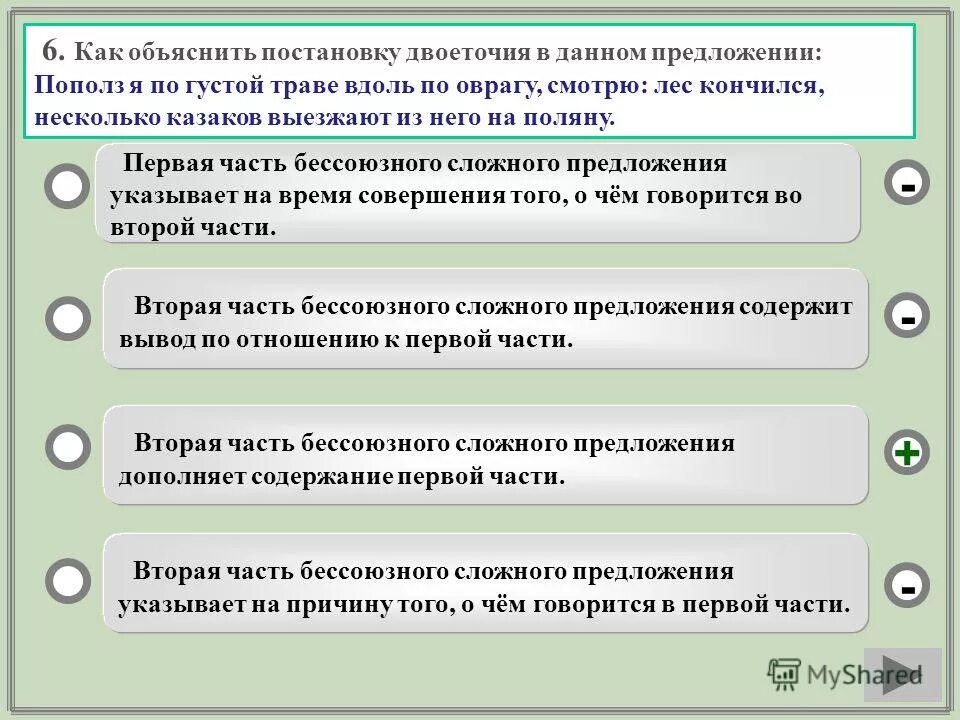 6. Как объяснить постановку двоеточия в данном предложении: Пополз я по густой траве вдоль по оврагу, смотрю: лес кончился, несколько казаков выезжают из него на поляну.

Первая часть бессоюзного сложного предложения указывает на время совершения того, о чём говорится во второй части.

-

Вторая часть бессоюзного сложного предложения содержит вывод по отношению к первой части.

-

Вторая часть бессоюзного сложного предложения дополняет содержание первой части.

+

Вторая часть бессоюзного сложного предложения указывает на причину того, о чём говорится в первой части.

-

MyShared